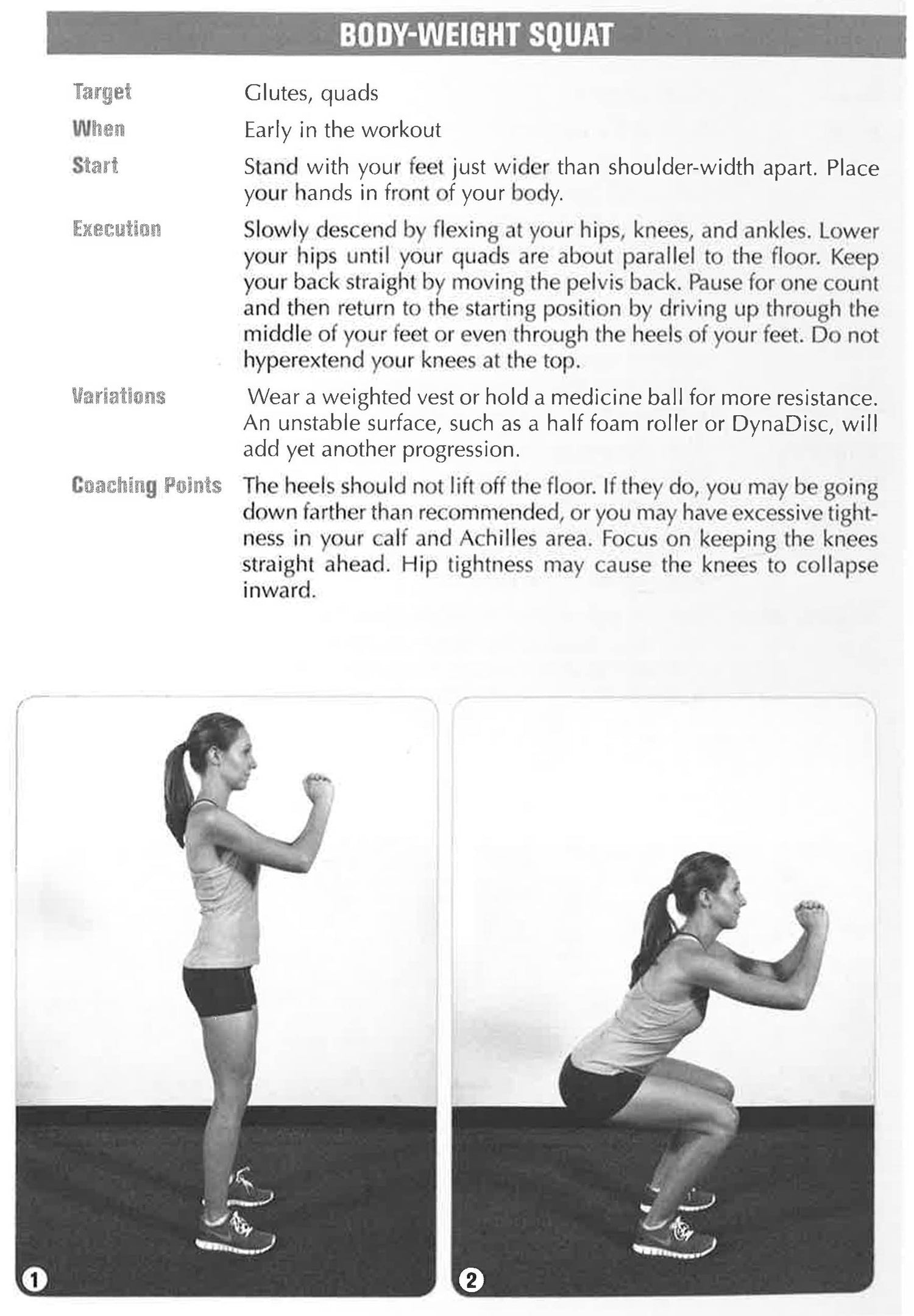 BODY-WEIGHT SQUAT

Target Glutes, quads

When Early in the workout

Start Stand with your feet just wider than shoulder-width apart. Place your hands in front of your body.

Execution Slowly descend by flexing at your hips, knees, and ankles. Lower your hips until your quads are about parallel to the floor. Keep your back straight by moving the pelvis back. Pause for one count and then return to the starting position by driving up through the middle of your feet or even through the heels of your feet. Do not hyperextend your knees at the top.

Variations Wear a weighted vest or hold a medicine ball for more resistance. An unstable surface, such as a half foam roller or DynaDisc, will add yet another progression.

Coaching Points The heels should not lift off the floor. If they do, you may be going down farther than recommended, or you may have excessive tightness in your calf and Achilles area. Focus on keeping the knees straight ahead. Hip tightness may cause the knees to collapse inward.

1

2